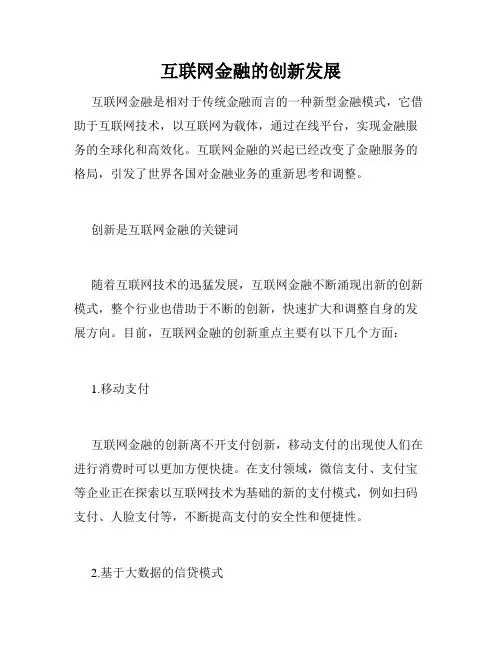 互联网金融的创新发展

互联网金融是相对于传统金融而言的一种新型金融模式，它借助于互联网技术，以互联网为载体，通过在线平台，实现金融服务的全球化和高效化。互联网金融的兴起已经改变了金融服务的格局，引发了世界各国对金融业务的重新思考和调整。

创新是互联网金融的关键词

随着互联网技术的迅猛发展，互联网金融不断涌现出新的创新模式，整个行业也借助于不断的创新，快速扩大和调整自身的发展方向。目前，互联网金融的创新重点主要有以下几个方面：

1.移动支付

互联网金融的创新离不开支付创新，移动支付的出现使人们在进行消费时可以更加方便快捷。在支付领域，微信支付、支付宝等企业正在探索以互联网技术为基础的新的支付模式，例如扫码支付、人脸支付等，不断提高支付的安全性和便捷性。

2.基于大数据的信贷模式